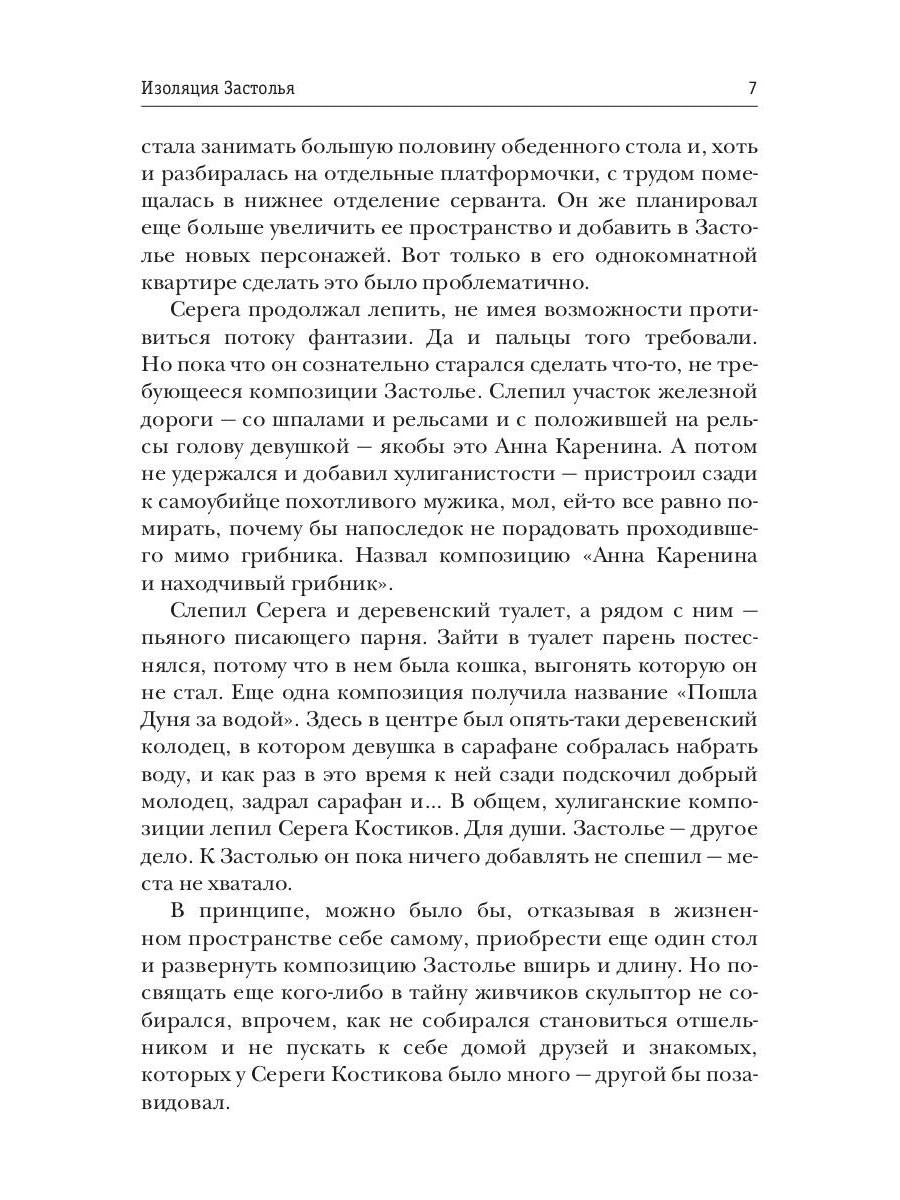 Изоляция Застолья 7

стала занимать большую половину обеденного стола и, хоть и разбиралась на отдельные платформочки, с трудом помещалась в нижнее отделение серванта. Он же планировал еще больше увеличить ее пространство и добавить в Застолье новых персонажей. Вот только в его однокомнатной квартире сделать это было проблематично.

Серега продолжал лепить, не имея возможности противиться потоку фантазии. Да и пальцы того требовали. Но пока что он сознательно старался сделать что-то, не требующееся композиции Застолье. Слепил участок железной дороги — со шпалами и рельсами и с положившей на рельсы голову девушкой — якобы это Анна Каренина. А потом не удержался и добавил хулиганистости — пристроил сзади к самоубийце похотливого мужика, мол, ей-то все равно помирать, почему бы напоследок не порадовать проходившего мимо грибника. Назвал композицию «Анна Каренина и находчивый грибник».

Слепил Серега и деревенский туалет, а рядом с ним — пьяного писающего парня. Зайти в туалет парень постеснялся, потому что в нем была кошка, выгонять которую он не стал. Еще одна композиция получила название «Пошла Дуня за водой». Здесь в центре был опять-таки деревенский колодец, в котором девушка в сарафане собралась набрать воду, и как раз в это время к ней сзади подскочил добрый молодец, задрал сарафан и... В общем, хулиганские композиции лепил Серега Костиков. Для души. Застолье — другое дело. К Застолью он пока ничего добавлять не спешил — места не хватало.

В принципе, можно было бы, отказывая в жизненном пространстве себе самому, приобрести еще один стол и развернуть композицию Застолье вширь и длину. Но посвящать еще кого-либо в тайну живчиков скульптор не собирался, впрочем, как не собирался становиться отшельником и не пускать к себе домой друзей и знакомых, которых у Сереги Костикова было много — другой бы позавидовал.